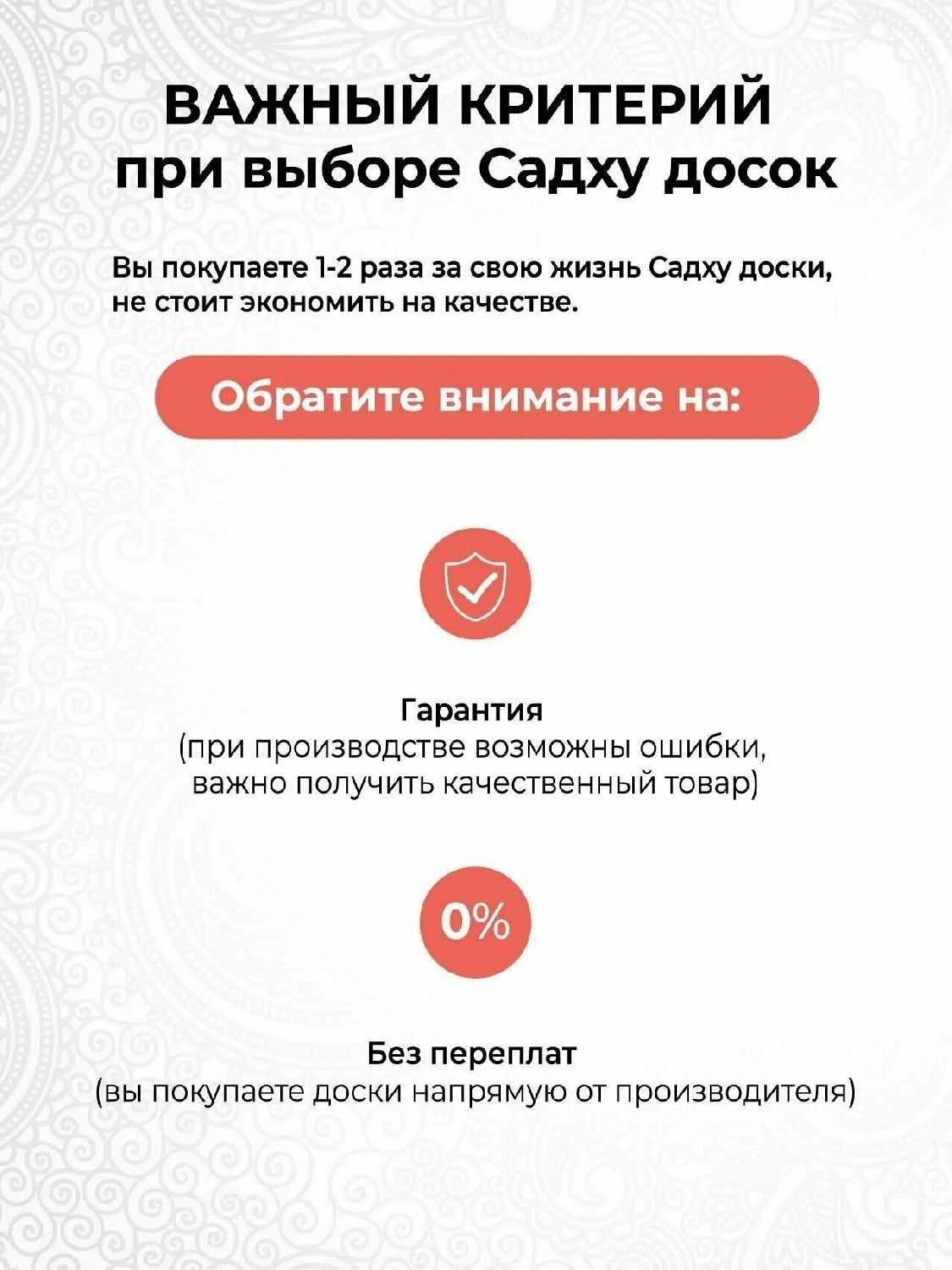 ВАЖНЫЙ КРИТЕРИЙ при выборе Садху досок

Вы покупаете 1-2 раза за свою жизнь Садху доски, не стоит экономить на качестве.

Обратите внимание на:

Гарантия
(при производстве возможны ошибки, важно получить качественный товар)

0%

Без переплат
(вы покупаете доски напрямую от производителя)